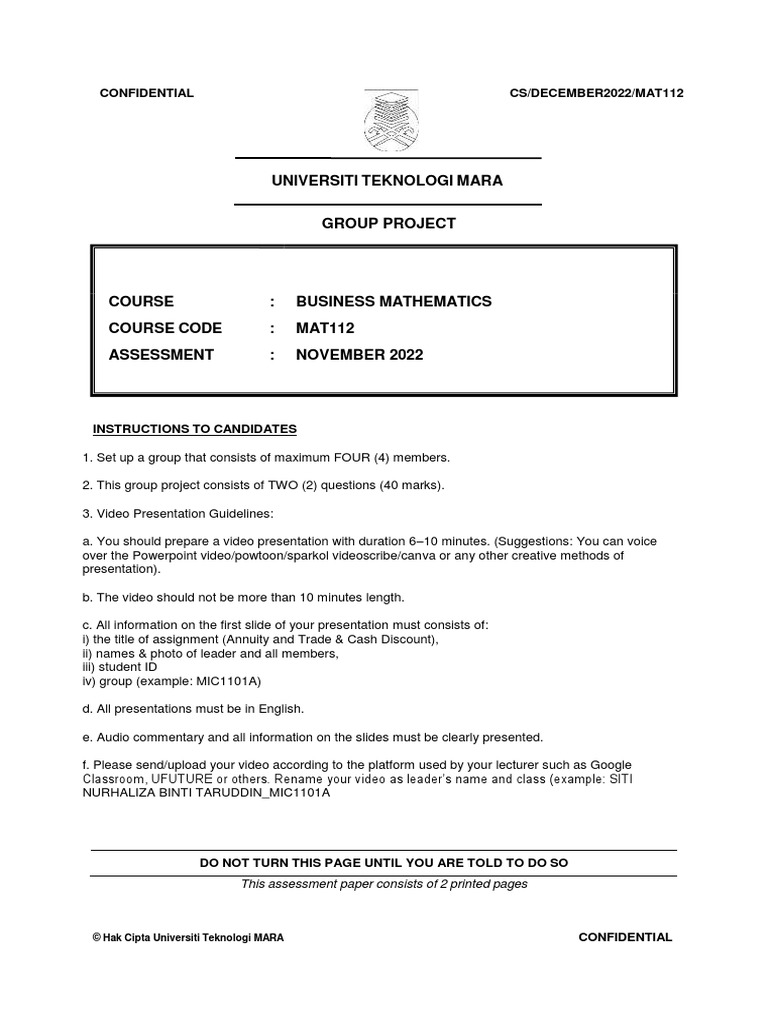 CONFIDENTIAL

CS/DECEMBER2022/MAT112

UNIVERSITI TEKNOLOGI MARA

GROUP PROJECT

COURSE : BUSINESS MATHEMATICS
COURSE CODE : MAT112
ASSESSMENT : NOVEMBER 2022

INSTRUCTIONS TO CANDIDATES

1. Set up a group that consists of maximum FOUR (4) members.

2. This group project consists of TWO (2) questions (40 marks).

3. Video Presentation Guidelines:

a. You should prepare a video presentation with duration 6–10 minutes. (Suggestions: You can voice over the Powerpoint video/powtoon/sparkol videoscribe/canva or any other creative methods of presentation).

b. The video should not be more than 10 minutes length.

c. All information on the first slide of your presentation must consists of:
i) the title of assignment (Annuity and Trade & Cash Discount),
ii) names & photo of leader and all members,
iii) student ID
iv) group (example: MIC1101A)

d. All presentations must be in English.

e. Audio commentary and all information on the slides must be clearly presented.

f. Please send/upload your video according to the platform used by your lecturer such as Google Classroom, UFUTURE or others. Rename your video as leader's name and class (example: SITI NURHALIZA BINTI TARUDDIN_MIC1101A

DO NOT TURN THIS PAGE UNTIL YOU ARE TOLD TO DO SO
This assessment paper consists of 2 printed pages

© Hak Cipta Universiti Teknologi MARA

CONFIDENTIAL